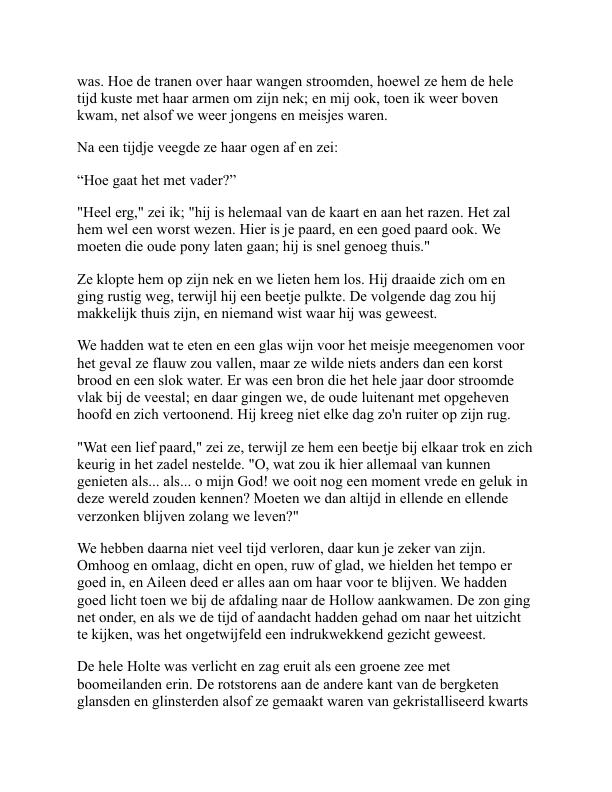 was. Hoe de tranen over haar wangen stroomden, hoewel ze hem de hele tijd kuste met haar armen om zijn nek; en mij ook, toen ik weer boven kwam, net alsof we weer jongens en meisjes waren.

Na een tijdje veegde ze haar ogen af en zei:

“Hoe gaat het met vader?”

"Heel erg," zei ik; "hij is helemaal van de kaart en aan het razen. Het zal hem wel een worst wezen. Hier is je paard, en een goed paard ook. We moeten die oude pony laten gaan; hij is snel genoeg thuis."

Ze klopte hem op zijn nek en we lieten hem los. Hij draaide zich om en ging rustig weg, terwijl hij een beetje pulkte. De volgende dag zou hij makkelijk thuis zijn, en niemand wist waar hij was geweest.

We hadden wat te eten en een glas wijn voor het meisje meegenomen voor het geval ze flauw zou vallen, maar ze wilde niets anders dan een korst brood en een slok water. Er was een bron die het hele jaar door stroomde vlak bij de veestal; en daar gingen we, de oude luitenant met opgeheven hoofd en zich vertoonend. Hij kreeg niet elke dag zo'n ruiter op zijn rug.

"Wat een lief paard," zei ze, terwijl ze hem een beetje bij elkaar trok en zich keurig in het zadel nestelde. "O, wat zou ik hier allemaal van kunnen genieten als... als... o mijn God! we ooit nog een moment vrede en geluk in deze wereld zouden kennen? Moeten we dan altijd in ellende en ellende verzonken blijven zolang we leven?"

We hebben daarna niet veel tijd verloren, daar kun je zeker van zijn. Omhoog en omlaag, dicht en open, ruw of glad, we hielden het tempo er goed in, en Aileen deed er alles aan om haar voor te blijven. We hadden goed licht toen we bij de afdaling naar de Hollow aankwamen. De zon ging net onder, en als we de tijd of aandacht hadden gehad om naar het uitzicht te kijken, was het ongetwijfeld een indrukwekkend gezicht geweest.

De hele Holte was verlicht en zag eruit als een groene zee met boomeilanden erin. De rotstorens aan de andere kant van de bergketen glansden en glinsterden alsof ze gemaakt waren van gekristalliseerd kwarts